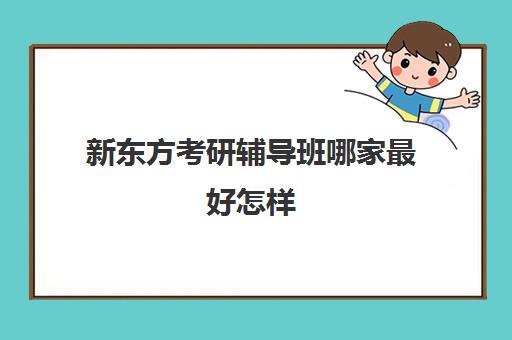 新东方考研辅导班哪家最好怎样